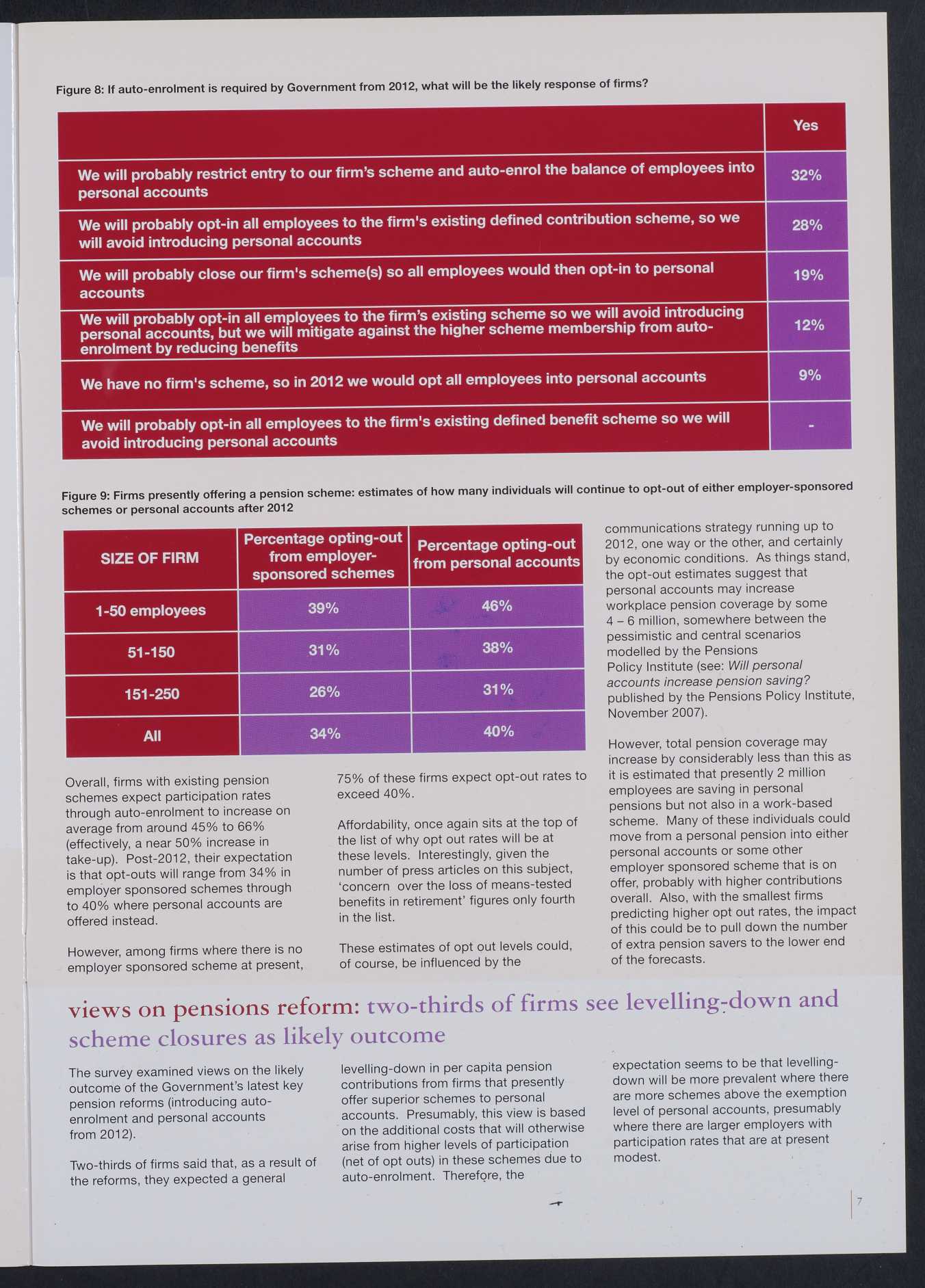 Figure 8: If auto-enrolment is required by Government from 2012, what will be the likely response of firms?

| | Yes |
|---|---|
| We will probably restrict entry to our firm's scheme and auto-enrol the balance of employees into personal accounts | 32% |
| We will probably opt-in all employees to the firm's existing defined contribution scheme, so we will avoid introducing personal accounts | 28% |
| We will probably close our firm's scheme(s) so all employees would then opt-in to personal accounts | 19% |
| We will probably opt-in all employees to the firm's existing scheme so we will avoid introducing personal accounts, but we will mitigate against the higher scheme membership from auto-enrolment by reducing benefits | 12% |
| We have no firm's scheme, so in 2012 we would opt all employees into personal accounts | 9% |
| We will probably opt-in all employees to the firm's existing defined benefit scheme so we will avoid introducing personal accounts | - |

Figure 9: Firms presently offering a pension scheme: estimates of how many individuals will continue to opt-out of either employer-sponsored schemes or personal accounts after 2012

| SIZE OF FIRM | Percentage opting-out from employer-sponsored schemes | Percentage opting-out from personal accounts |
|---|---|---|
| 1-50 employees | 39% | 46% |
| 51-150 | 31% | 38% |
| 151-250 | 26% | 31% |
| All | 34% | 40% |

Overall, firms with existing pension schemes expect participation rates through auto-enrolment to increase on average from around 45% to 66% (effectively, a near 50% increase in take-up). Post-2012, their expectation is that opt-outs will range from 34% in employer sponsored schemes through to 40% where personal accounts are offered instead.

However, among firms where there is no employer sponsored scheme at present, 75% of these firms expect opt-out rates to exceed 40%.

Affordability, once again sits at the top of the list of why opt out rates will be at these levels. Interestingly, given the number of press articles on this subject, 'concern over the loss of means-tested benefits in retirement' figures only fourth in the list.

These estimates of opt out levels could, of course, be influenced by the communications strategy running up to 2012, one way or the other, and certainly by economic conditions. As things stand, the opt-out estimates suggest that personal accounts may increase workplace pension coverage by some 4 – 6 million, somewhere between the pessimistic and central scenarios modelled by the Pensions Policy Institute (see: Will personal accounts increase pension saving? published by the Pensions Policy Institute, November 2007).

However, total pension coverage may increase by considerably less than this as it is estimated that presently 2 million employees are saving in personal pensions but not also in a work-based scheme. Many of these individuals could move from a personal pension into either personal accounts or some other employer sponsored scheme that is on offer, probably with higher contributions overall. Also, with the smallest firms predicting higher opt out rates, the impact of this could be to pull down the number of extra pension savers to the lower end of the forecasts.

views on pensions reform: two-thirds of firms see levelling-down and scheme closures as likely outcome

The survey examined views on the likely outcome of the Government's latest key pension reforms (introducing auto-enrolment and personal accounts from 2012).

Two-thirds of firms said that, as a result of the reforms, they expected a general levelling-down in per capita pension contributions from firms that presently offer superior schemes to personal accounts. Presumably, this view is based on the additional costs that will otherwise arise from higher levels of participation (net of opt outs) in these schemes due to auto-enrolment. Therefore, the expectation seems to be that levelling-down will be more prevalent where there are more schemes above the exemption level of personal accounts, presumably where there are larger employers with participation rates that are at present modest.

7